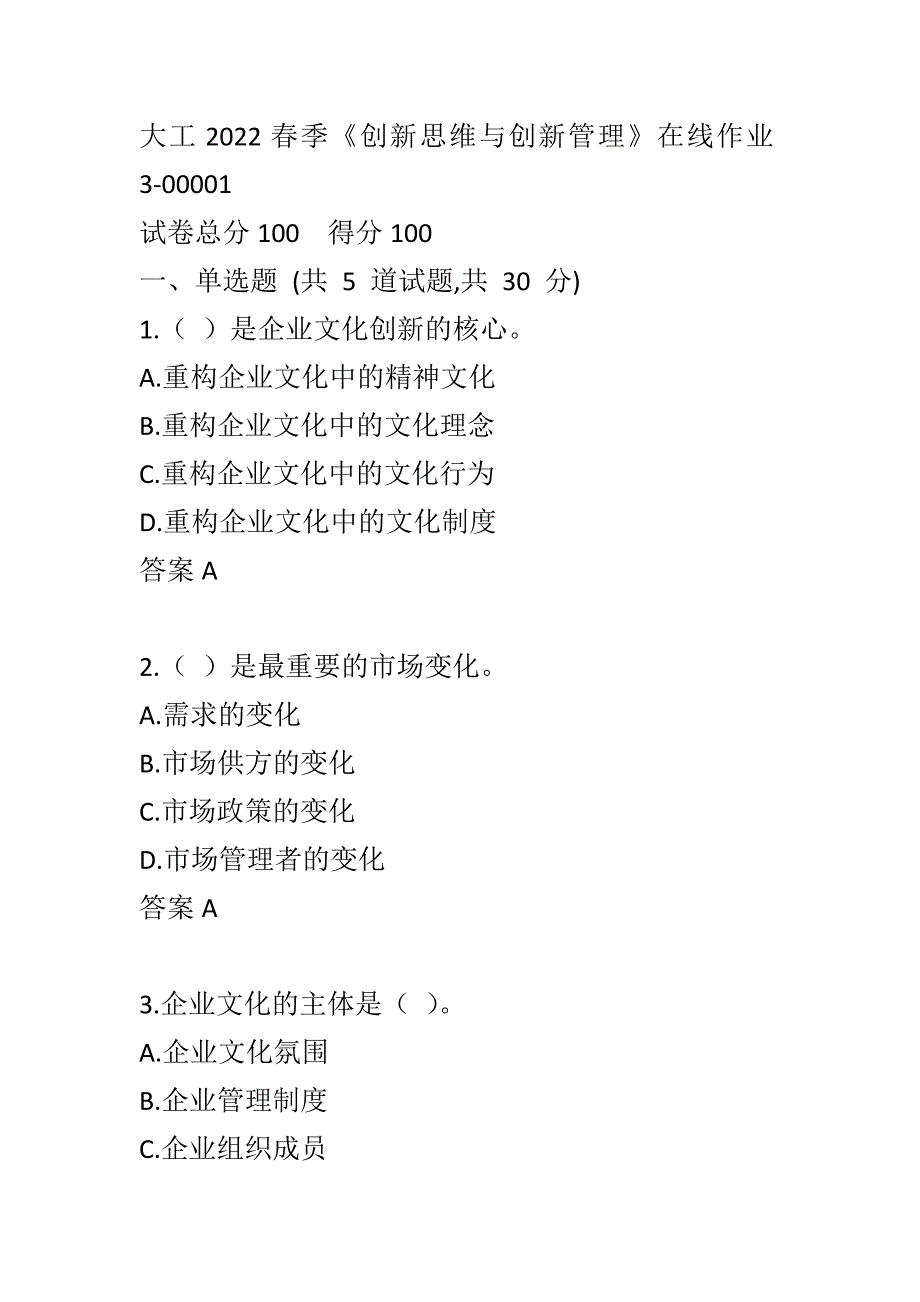 大工 2022 春季《创新思维与创新管理》在线作业 3-00001

试卷总分 100 得分 100

一、单选题 (共 5 道试题,共 30 分)

1.（ ）是企业文化创新的核心。
A.重构企业文化中的精神文化
B.重构企业文化中的文化理念
C.重构企业文化中的文化行为
D.重构企业文化中的文化制度
答案 A

2.（ ）是最重要的市场变化。
A.需求的变化
B.市场供方的变化
C.市场政策的变化
D.市场管理者的变化
答案 A

3.企业文化的主体是（ ）。
A.企业文化氛围
B.企业管理制度
C.企业组织成员